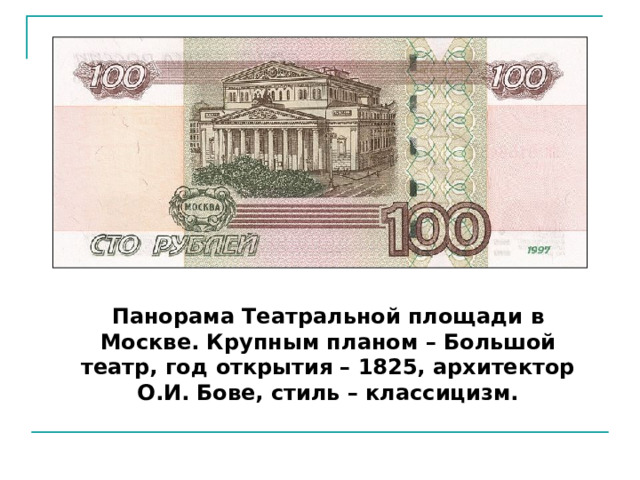 100 100

МОСКВА

СТО РУБЛЕЙ 100

1997

Панорама Театральной площади в Москве. Крупным планом – Большой театр, год открытия – 1825, архитектор О.И. Бове, стиль – классицизм.